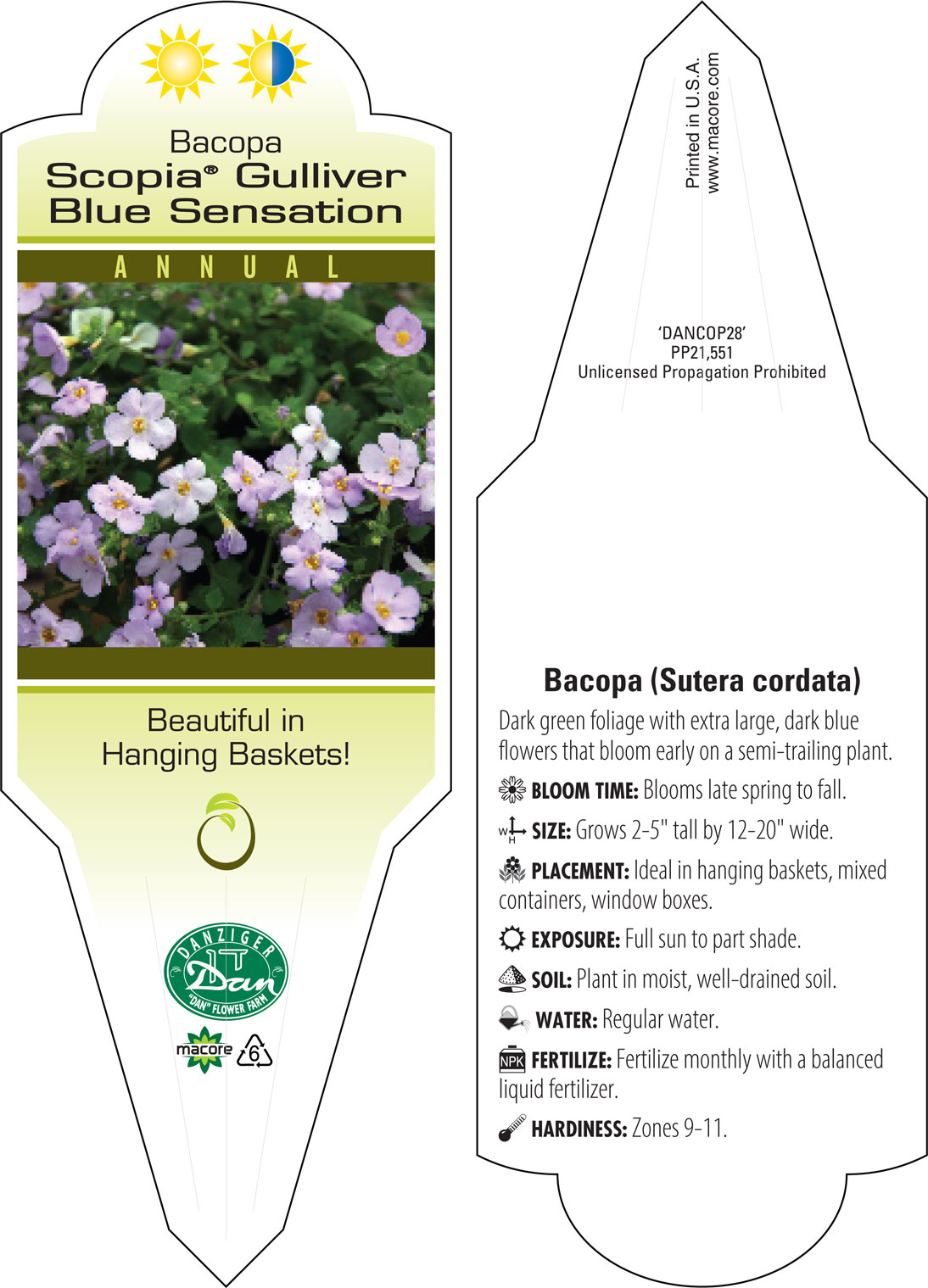 Bacopa
Scopia® Gulliver Blue Sensation

ANNUAL

Beautiful in Hanging Baskets!

DANZIGER
Dan
"DAN" FLOWER FARM

macore 6

Printed in U.S.A.
www.macore.com

'DANCOP28'
PP21,551
Unlicensed Propagation Prohibited

Bacopa (Sutera cordata)

Dark green foliage with extra large, dark blue flowers that bloom early on a semi-trailing plant.

BLOOM TIME: Blooms late spring to fall.

W H SIZE: Grows 2-5" tall by 12-20" wide.

PLACEMENT: Ideal in hanging baskets, mixed containers, window boxes.

EXPOSURE: Full sun to part shade.

SOIL: Plant in moist, well-drained soil.

WATER: Regular water.

NPK FERTILIZE: Fertilize monthly with a balanced liquid fertilizer.

HARDINESS: Zones 9-11.